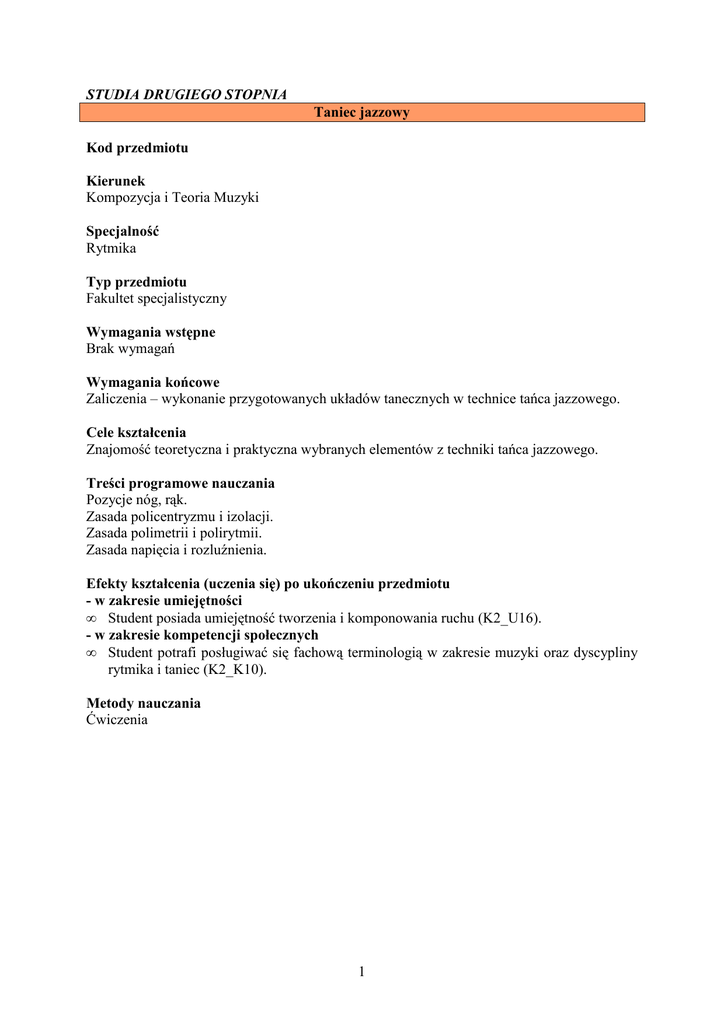 STUDIA DRUGIEGO STOPNIA

Taniec jazzowy

Kod przedmiotu

Kierunek
Kompozycja i Teoria Muzyki

Specjalność
Rytmika

Typ przedmiotu
Fakultet specjalistyczny

Wymagania wstępne
Brak wymagań

Wymagania końcowe
Zaliczenia – wykonanie przygotowanych układów tanecznych w technice tańca jazzowego.

Cele kształcenia
Znajomość teoretyczna i praktyczna wybranych elementów z techniki tańca jazzowego.

Treści programowe nauczania
Pozycje nóg, rąk.
Zasada policentryzmu i izolacji.
Zasada polimetrii i polirytmii.
Zasada napięcia i rozluźnienia.

Efekty kształcenia (uczenia się) po ukończeniu przedmiotu
- w zakresie umiejętności
∞ Student posiada umiejętność tworzenia i komponowania ruchu (K2_U16).
- w zakresie kompetencji społecznych
∞ Student potrafi posługiwać się fachową terminologią w zakresie muzyki oraz dyscypliny rytmika i taniec (K2_K10).

Metody nauczania
Ćwiczenia

1